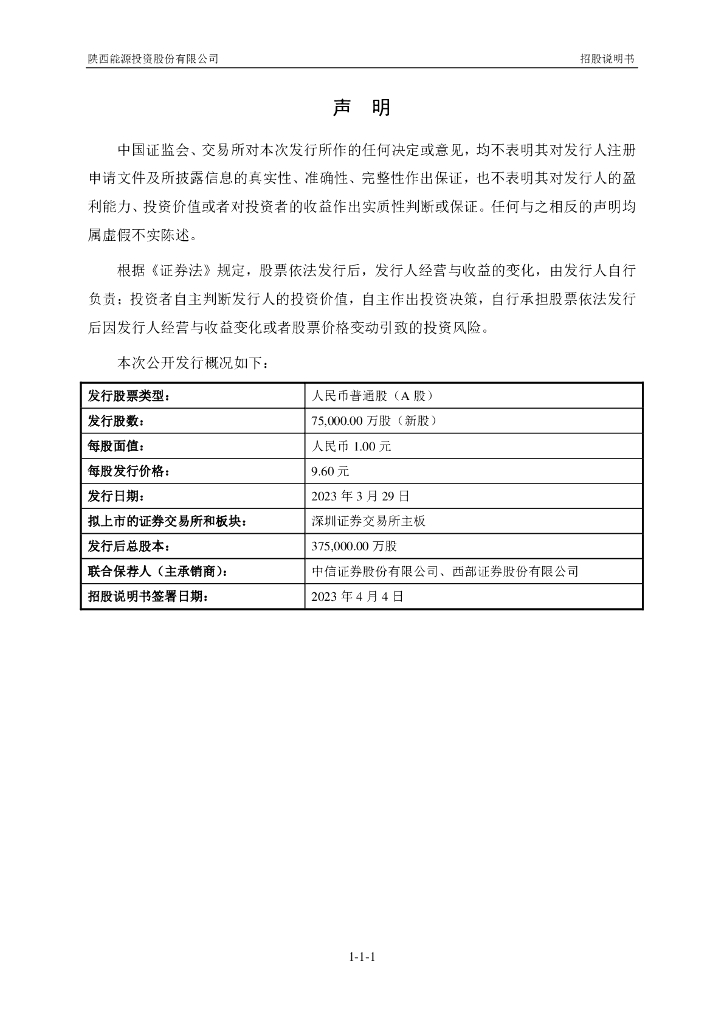 陕西能源投资股份有限公司

招股说明书

声　明

中国证监会、交易所对本次发行所作的任何决定或意见，均不表明其对发行人注册申请文件及所披露信息的真实性、准确性、完整性作出保证，也不表明其对发行人的盈利能力、投资价值或者对投资者的收益作出实质性判断或保证。任何与之相反的声明均属虚假不实陈述。

根据《证券法》规定，股票依法发行后，发行人经营与收益的变化，由发行人自行负责；投资者自主判断发行人的投资价值，自主作出投资决策，自行承担股票依法发行后因发行人经营与收益变化或者股票价格变动引致的投资风险。

本次公开发行概况如下：

| 发行股票类型： | 人民币普通股（A 股） |
|---|---|
| 发行股数： | 75,000.00 万股（新股） |
| 每股面值： | 人民币 1.00 元 |
| 每股发行价格： | 9.60 元 |
| 发行日期： | 2023 年 3 月 29 日 |
| 拟上市的证券交易所和板块： | 深圳证券交易所主板 |
| 发行后总股本： | 375,000.00 万股 |
| 联合保荐人（主承销商）： | 中信证券股份有限公司、西部证券股份有限公司 |
| 招股说明书签署日期： | 2023 年 4 月 4 日 |

1-1-1